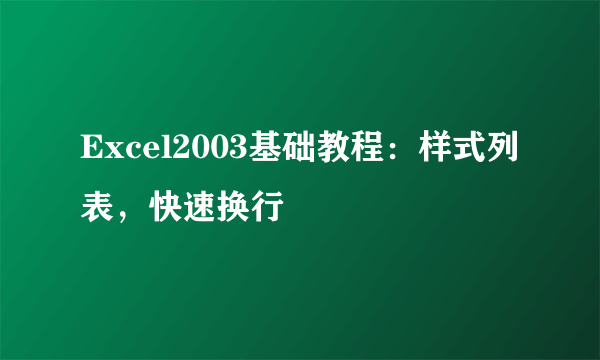 Excel2003基础教程：样式列表，快速换行